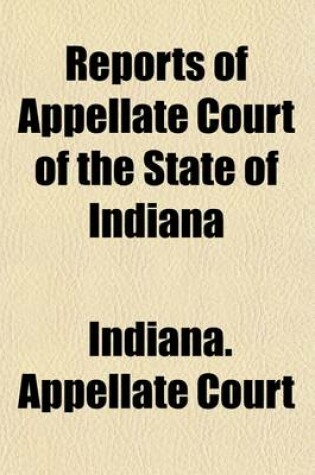 Reports of Appellate Court of the State of Indiana

Indiana. Appellate Court